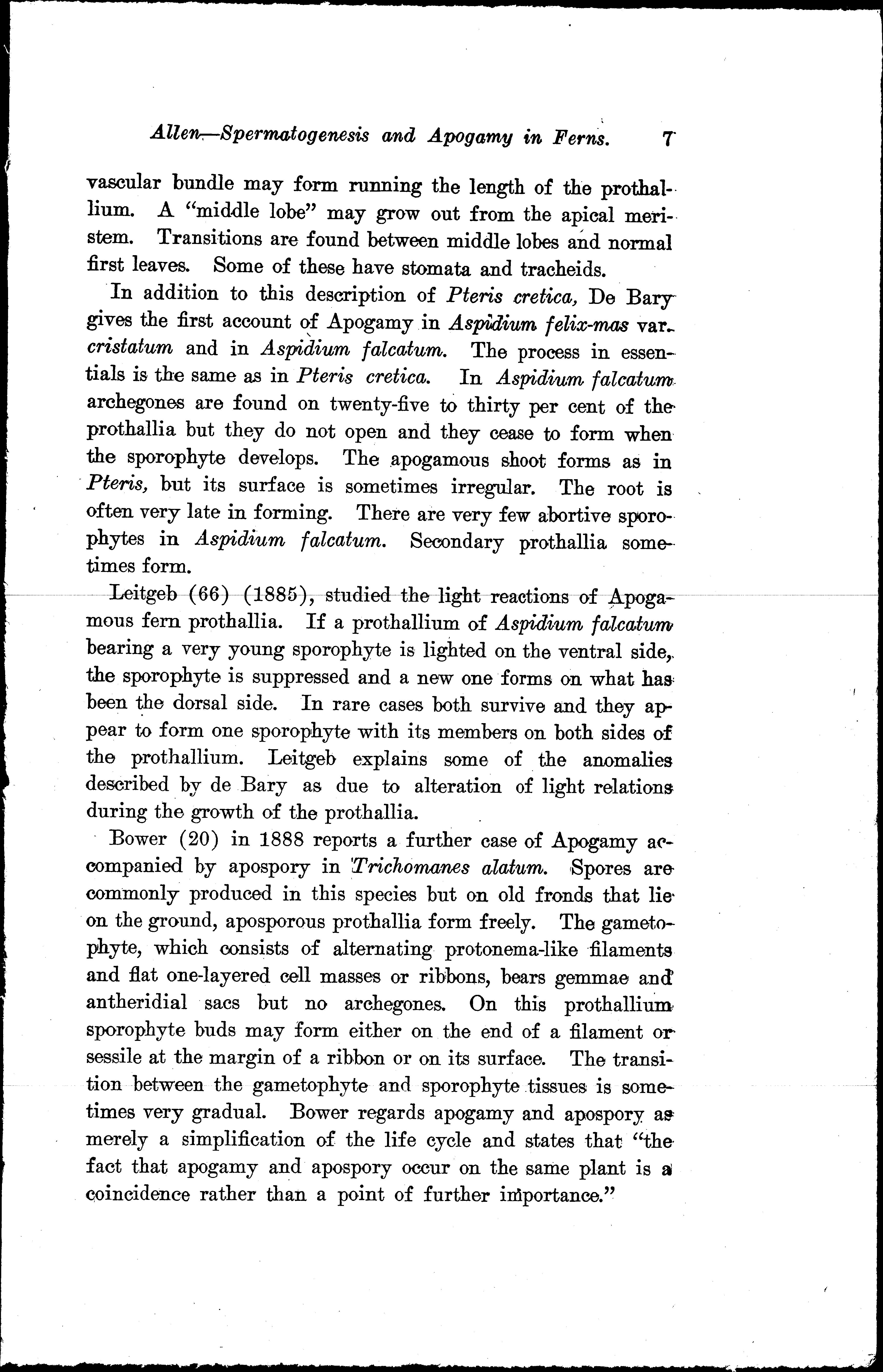 Allen—Spermatogenesis and Apogamy in Ferns. 7

vascular bundle may form running the length of the prothallium. A "middle lobe" may grow out from the apical meristem. Transitions are found between middle lobes and normal first leaves. Some of these have stomata and tracheids.

In addition to this description of Pteris cretica, De Bary gives the first account of Apogamy in Aspidium felix-mas var. cristatum and in Aspidium falcatum. The process in essentials is the same as in Pteris cretica. In Aspidium falcatum archegones are found on twenty-five to thirty per cent of the prothallia but they do not open and they cease to form when the sporophyte develops. The apogamous shoot forms as in Pteris, but its surface is sometimes irregular. The root is often very late in forming. There are very few abortive sporophytes in Aspidium falcatum. Secondary prothallia sometimes form.

Leitgeb (66) (1885), studied the light reactions of Apogamous fern prothallia. If a prothallium of Aspidium falcatum bearing a very young sporophyte is lighted on the ventral side, the sporophyte is suppressed and a new one forms on what has been the dorsal side. In rare cases both survive and they appear to form one sporophyte with its members on both sides of the prothallium. Leitgeb explains some of the anomalies described by de Bary as due to alteration of light relations during the growth of the prothallia.

Bower (20) in 1888 reports a further case of Apogamy accompanied by apospory in Trichomanes alatum. Spores are commonly produced in this species but on old fronds that lie on the ground, aposporous prothallia form freely. The gametophyte, which consists of alternating protonema-like filaments and flat one-layered cell masses or ribbons, bears gemmae and antheridial sacs but no archegones. On this prothallium sporophyte buds may form either on the end of a filament or sessile at the margin of a ribbon or on its surface. The transition between the gametophyte and sporophyte tissues is sometimes very gradual. Bower regards apogamy and apospory as merely a simplification of the life cycle and states that "the fact that apogamy and apospory occur on the same plant is a coincidence rather than a point of further importance."